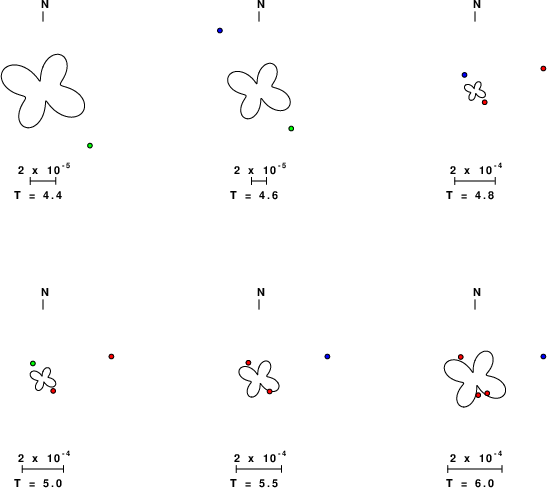 N

$2 \times 10^{-5}$

T = 4.4

N

$2 \times 10^{-5}$

T = 4.6

N

$2 \times 10^{-4}$

T = 4.8

N

$2 \times 10^{-4}$

T = 5.0

N

$2 \times 10^{-4}$

T = 5.5

N

$2 \times 10^{-4}$

T = 6.0